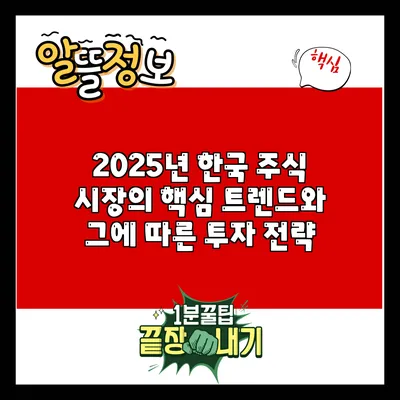 알뜰정보

핵심

2025년 한국 주식 시장의 핵심 트렌드와 그에 따른 투자 전략

1분꿀팁
끝장내기